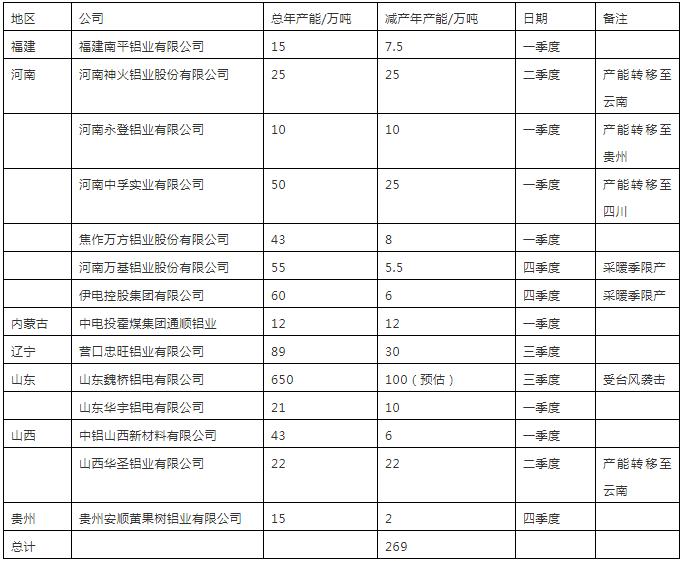 | 地区 | 公司 | 总年产能/万吨 | 减产年产能/万吨 | 日期 | 备注 |
|---|---|---|---|---|---|
| 福建 | 福建南平铝业有限公司 | 15 | 7.5 | 一季度 | |
| 河南 | 河南神火铝业股份有限公司 | 25 | 25 | 二季度 | 产能转移至云南 |
| | 河南永登铝业有限公司 | 10 | 10 | 一季度 | 产能转移至贵州 |
| | 河南中孚实业有限公司 | 50 | 25 | 一季度 | 产能转移至四川 |
| | 焦作万方铝业股份有限公司 | 43 | 8 | 一季度 | |
| | 河南万基铝业股份有限公司 | 55 | 5.5 | 四季度 | 采暖季限产 |
| | 伊电控股集团有限公司 | 60 | 6 | 四季度 | 采暖季限产 |
| 内蒙古 | 中电投霍煤集团通顺铝业 | 12 | 12 | 一季度 | |
| 辽宁 | 营口忠旺铝业有限公司 | 89 | 30 | 三季度 | |
| 山东 | 山东魏桥铝电有限公司 | 650 | 100（预估） | 三季度 | 受台风袭击 |
| | 山东华宇铝电有限公司 | 21 | 10 | 一季度 | |
| 山西 | 中铝山西新材料有限公司 | 43 | 6 | 一季度 | |
| | 山西华圣铝业有限公司 | 22 | 22 | 二季度 | 产能转移至云南 |
| 贵州 | 贵州安顺黄果树铝业有限公司 | 15 | 2 | 四季度 | |
| 总计 | | | 269 | | |